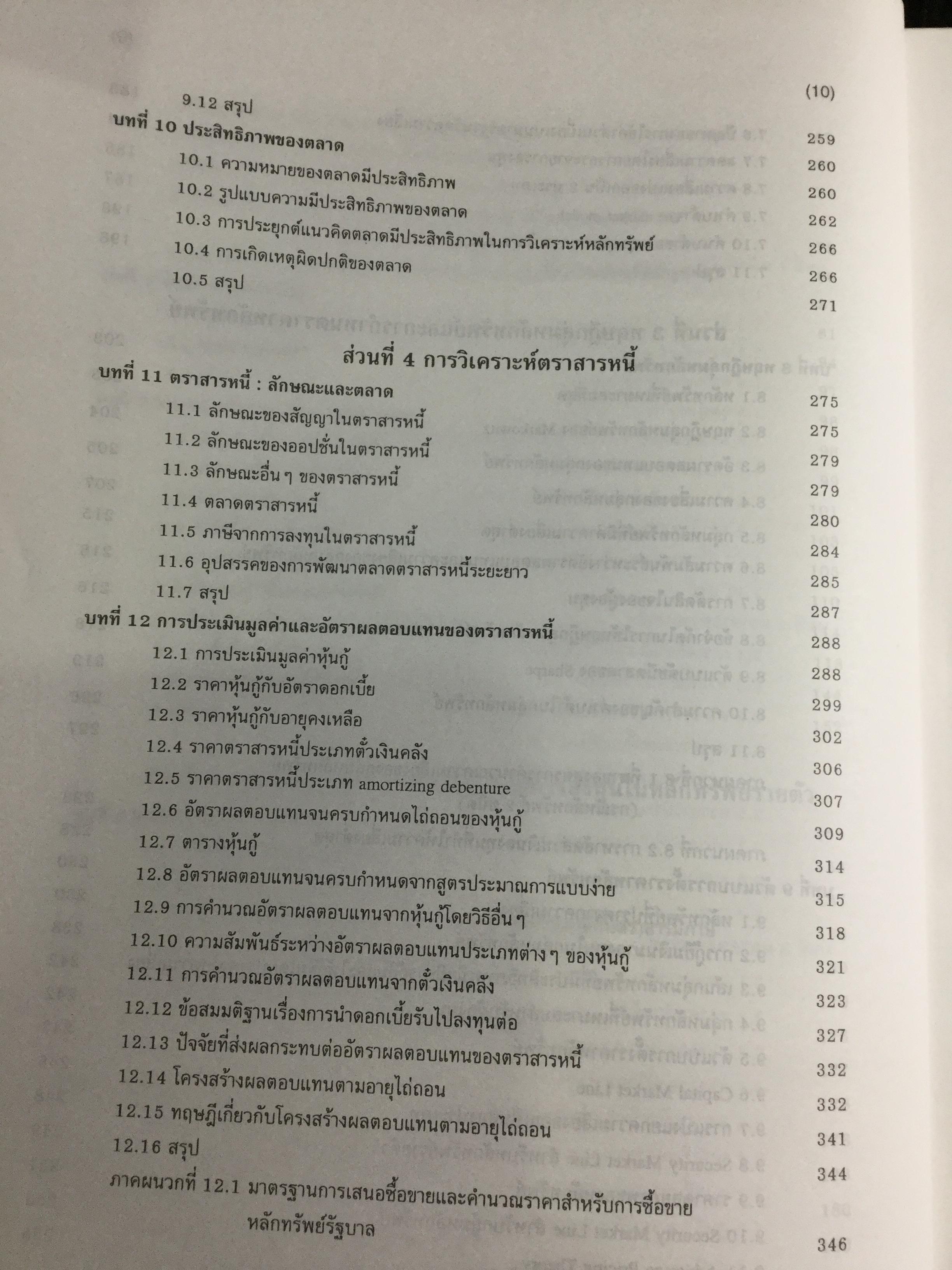 (10)

9.12 สรุป 259
บทที่ 10 ประสิทธิภาพของตลาด 260
10.1 ความหมายของตลาดมีประสิทธิภาพ 260
10.2 รูปแบบความมีประสิทธิภาพของตลาด 262
10.3 การประยุกต์แนวคิดตลาดมีประสิทธิภาพในการวิเคราะห์หลักทรัพย์ 266
10.4 การเกิดเหตุผิดปกติของตลาด 266
10.5 สรุป 271

ส่วนที่ 4 การวิเคราะห์ตราสารหนี้

บทที่ 11 ตราสารหนี้ : ลักษณะและตลาด 275
11.1 ลักษณะของสัญญาในตราสารหนี้ 275
11.2 ลักษณะของออปชั่นในตราสารหนี้ 279
11.3 ลักษณะอื่น ๆ ของตราสารหนี้ 279
11.4 ตลาดตราสารหนี้ 280
11.5 ภาษีจากการลงทุนในตราสารหนี้ 284
11.6 อุปสรรคของการพัฒนาตลาดตราสารหนี้ระยะยาว 285
11.7 สรุป 287
บทที่ 12 การประเมินมูลค่าและอัตราผลตอบแทนของตราสารหนี้ 288
12.1 การประเมินมูลค่าหุ้นกู้ 288
12.2 ราคาหุ้นกู้กับอัตราดอกเบี้ย 299
12.3 ราคาหุ้นกู้กับอายุคงเหลือ 302
12.4 ราคาตราสารหนี้ประเภทตั๋วเงินคลัง 306
12.5 ราคาตราสารหนี้ประเภท amortizing debenture 307
12.6 อัตราผลตอบแทนจนครบกำหนดไถ่ถอนของหุ้นกู้ 309
12.7 ตารางหุ้นกู้ 314
12.8 อัตราผลตอบแทนจนครบกำหนดจากสูตรประมาณการแบบง่าย 315
12.9 การคำนวณอัตราผลตอบแทนจากหุ้นกู้โดยวิธีอื่น ๆ 318
12.10 ความสัมพันธ์ระหว่างอัตราผลตอบแทนประเภทต่าง ๆ ของหุ้นกู้ 321
12.11 การคำนวณอัตราผลตอบแทนจากตั๋วเงินคลัง 323
12.12 ข้อสมมติฐานเรื่องการนำดอกเบี้ยรับไปลงทุนต่อ 327
12.13 ปัจจัยที่ส่งผลกระทบต่ออัตราผลตอบแทนของตราสารหนี้ 332
12.14 โครงสร้างผลตอบแทนตามอายุไถ่ถอน 332
12.15 ทฤษฎีเกี่ยวกับโครงสร้างผลตอบแทนตามอายุไถ่ถอน 341
12.16 สรุป 344
ภาคผนวกที่ 12.1 มาตรฐานการเสนอซื้อขายและคำนวณราคาสำหรับการซื้อขายหลักทรัพย์รัฐบาล 346